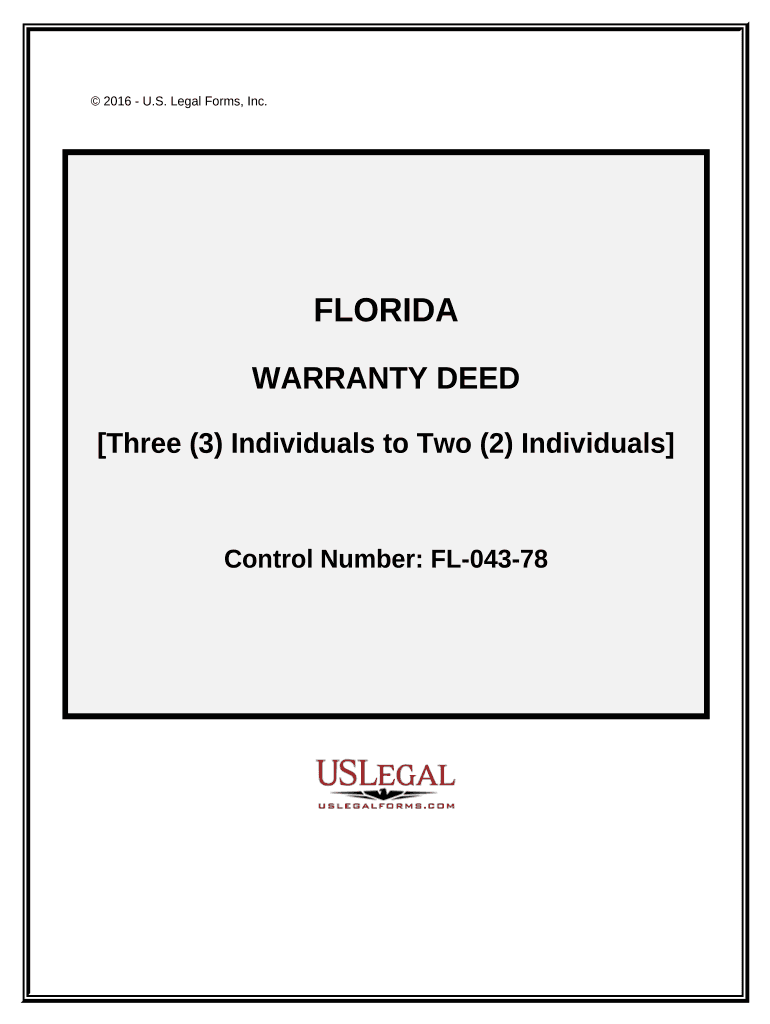 © 2016 - U.S. Legal Forms, Inc.

FLORIDA

WARRANTY DEED

[Three (3) Individuals to Two (2) Individuals]

Control Number: FL-043-78

USLEGAL

USLEGALFORMS.COM